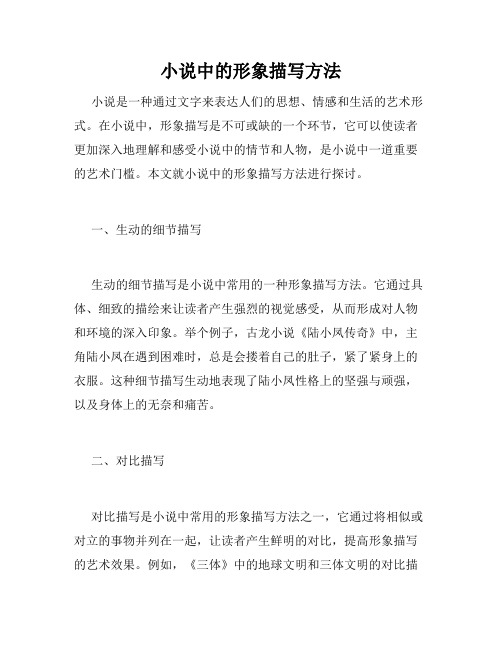 小说中的形象描写方法

小说是一种通过文字来表达人们的思想、情感和生活的艺术形式。在小说中，形象描写是不可或缺的一个环节，它可以使读者更加深入地理解和感受小说中的情节和人物，是小说中一道重要的艺术门槛。本文就小说中的形象描写方法进行探讨。

一、生动的细节描写

生动的细节描写是小说中常用的一种形象描写方法。它通过具体、细致的描绘来让读者产生强烈的视觉感受，从而形成对人物和环境的深入印象。举个例子，古龙小说《陆小凤传奇》中，主角陆小凤在遇到困难时，总是会搂着自己的肚子，紧了紧身上的衣服。这种细节描写生动地表现了陆小凤性格上的坚强与顽强，以及身体上的无奈和痛苦。

二、对比描写

对比描写是小说中常用的形象描写方法之一，它通过将相似或对立的事物并列在一起，让读者产生鲜明的对比，提高形象描写的艺术效果。例如，《三体》中的地球文明和三体文明的对比描